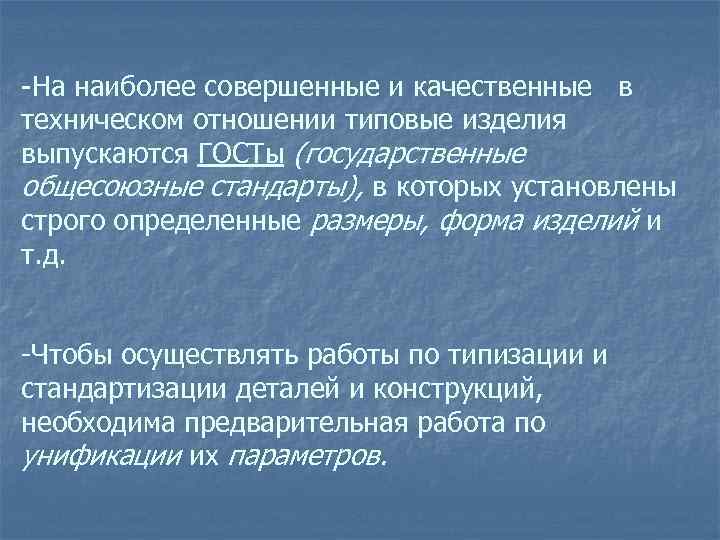 -На наиболее совершенные и качественные в техническом отношении типовые изделия выпускаются ГОСТы (государственные общесоюзные стандарты), в которых установлены строго определенные размеры, форма изделий и т.д.

-Чтобы осуществлять работы по типизации и стандартизации деталей и конструкций, необходима предварительная работа по унификации их параметров.